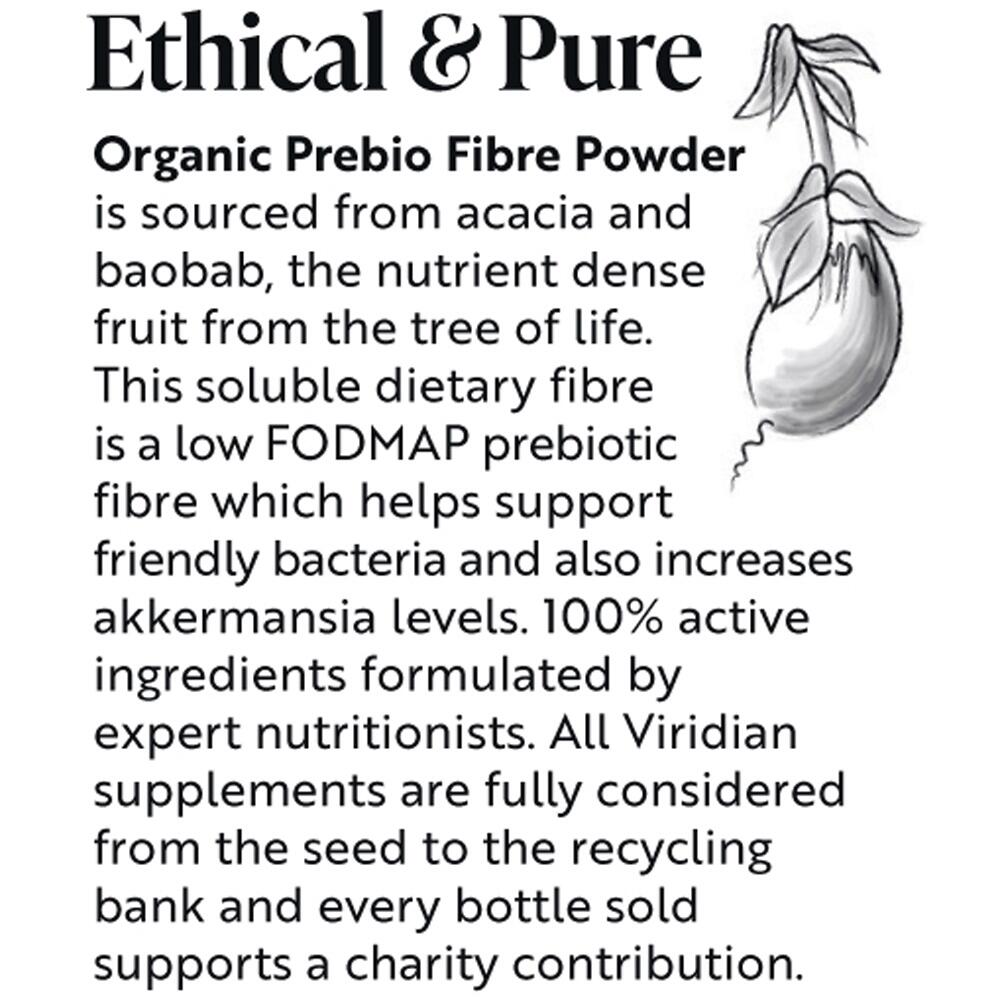 Ethical & Pure

Organic Prebio Fibre Powder is sourced from acacia and baobab, the nutrient dense fruit from the tree of life. This soluble dietary fibre is a low FODMAP prebiotic fibre which helps support friendly bacteria and also increases akkermansia levels. 100% active ingredients formulated by expert nutritionists. All Viridian supplements are fully considered from the seed to the recycling bank and every bottle sold supports a charity contribution.